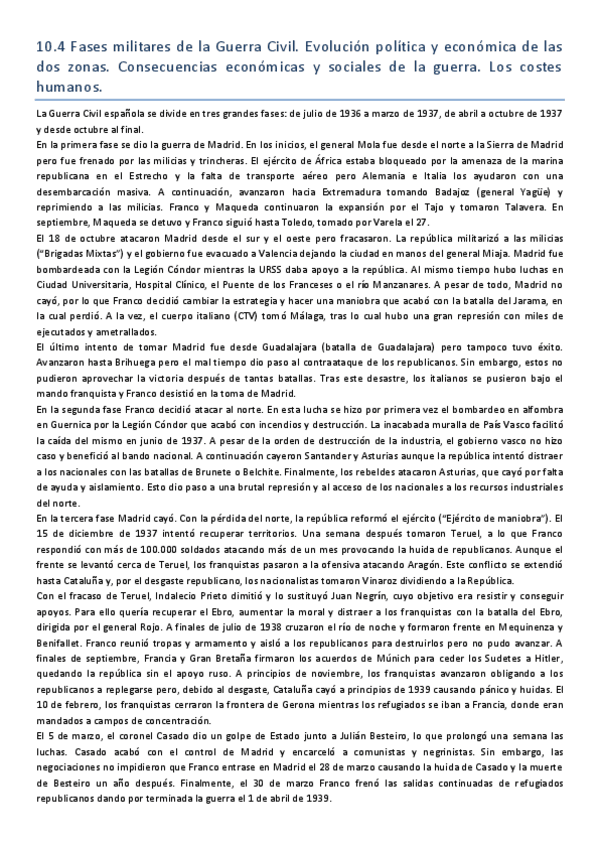 10.4 Fases militares de la Guerra Civil. Evolución política y económica de las dos zonas. Consecuencias económicas y sociales de la guerra. Los costes humanos.

La Guerra Civil española se divide en tres grandes fases: de julio de 1936 a marzo de 1937, de abril a octubre de 1937 y desde octubre al final.

En la primera fase se dio la guerra de Madrid. En los inicios, el general Mola fue desde el norte a la Sierra de Madrid pero fue frenado por las milicias y trincheras. El ejército de África estaba bloqueado por la amenaza de la marina republicana en el Estrecho y la falta de transporte aéreo pero Alemania e Italia los ayudaron con una desembarcación masiva. A continuación, avanzaron hacia Extremadura tomando Badajoz (general Yagüe) y reprimiendo a las milicias. Franco y Maqueda continuaron la expansión por el Tajo y tomaron Talavera. En septiembre, Maqueda se detuvo y Franco siguió hasta Toledo, tomado por Varela el 27.

El 18 de octubre atacaron Madrid desde el sur y el oeste pero fracasaron. La república militarizó a las milicias ("Brigadas Mixtas") y el gobierno fue evacuado a Valencia dejando la ciudad en manos del general Miaja. Madrid fue bombardeada con la Legión Cóndor mientras la URSS daba apoyo a la república. Al mismo tiempo hubo luchas en Ciudad Universitaria, Hospital Clínico, el Puente de los Franceses o el río Manzanares. A pesar de todo, Madrid no cayó, por lo que Franco decidió cambiar la estrategia y hacer una maniobra que acabó con la batalla del Jarama, en la cual perdió. A la vez, el cuerpo italiano (CTV) tomó Málaga, tras lo cual hubo una gran represión con miles de ejecutados y ametrallados.

El último intento de tomar Madrid fue desde Guadalajara (batalla de Guadalajara) pero tampoco tuvo éxito. Avanzaron hasta Brihuega pero el mal tiempo dio paso al contraataque de los republicanos. Sin embargo, estos no pudieron aprovechar la victoria después de tantas batallas. Tras este desastre, los italianos se pusieron bajo el mando franquista y Franco desistió en la toma de Madrid.

En la segunda fase Franco decidió atacar al norte. En esta lucha se hizo por primera vez el bombardeo en alfombra en Guernica por la Legión Cóndor que acabó con incendios y destrucción. La inacabada muralla de País Vasco facilitó la caída del mismo en junio de 1937. A pesar de la orden de destrucción de la industria, el gobierno vasco no hizo caso y benefició al bando nacional. A continuación cayeron Santander y Asturias aunque la república intentó distraer a los nacionales con las batallas de Brunete o Belchite. Finalmente, los rebeldes atacaron Asturias, que cayó por falta de ayuda y aislamiento. Esto dio paso a una brutal represión y al acceso de los nacionales a los recursos industriales del norte.

En la tercera fase Madrid cayó. Con la pérdida del norte, la república reformó el ejército ("Ejército de maniobra"). El 15 de diciembre de 1937 intentó recuperar territorios. Una semana después tomaron Teruel, a lo que Franco respondió con más de 100.000 soldados atacando más de un mes provocando la huida de republicanos. Aunque el frente se levantó cerca de Teruel, los franquistas pasaron a la ofensiva atacando Aragón. Este conflicto se extendió hasta Cataluña y, por el desgaste republicano, los nacionalistas tomaron Vinaroz dividiendo a la República.

Con el fracaso de Teruel, Indalecio Prieto dimitió y lo sustituyó Juan Negrín, cuyo objetivo era resistir y conseguir apoyos. Para ello quería recuperar el Ebro, aumentar la moral y distraer a los franquistas con la batalla del Ebro, dirigida por el general Rojo. A finales de julio de 1938 cruzaron el río de noche y formaron frente en Mequinenza y Benifallet. Franco reunió tropas y armamento y aisló a los republicanos para destruirlos pero no pudo avanzar. A finales de septiembre, Francia y Gran Bretaña firmaron los acuerdos de Múnich para ceder los Sudetes a Hitler, quedando la república sin el apoyo ruso. A principios de noviembre, los franquistas avanzaron obligando a los republicanos a replegarse pero, debido al desgaste, Cataluña cayó a principios de 1939 causando pánico y huidas. El 10 de febrero, los franquistas cerraron la frontera de Gerona mientras los refugiados se iban a Francia, donde eran mandados a campos de concentración.

El 5 de marzo, el coronel Casado dio un golpe de Estado junto a Julián Besteiro, lo que prolongó una semana las luchas. Casado acabó con el control de Madrid y encarceló a comunistas y negrinistas. Sin embargo, las negociaciones no impidieron que Franco entrase en Madrid el 28 de marzo causando la huida de Casado y la muerte de Besteiro un año después. Finalmente, el 30 de marzo Franco frenó las salidas continuadas de refugiados republicanos dando por terminada la guerra el 1 de abril de 1939.